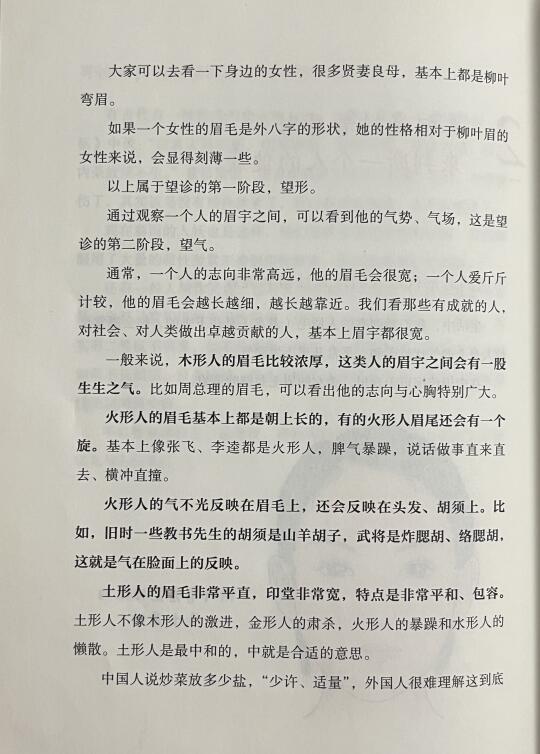 大家可以去看一下身边的女性，很多贤妻良母，基本上都是柳叶弯眉。

如果一个女性的眉毛是外八字的形状，她的性格相对于柳叶眉的女性来说，会显得刻薄一些。

以上属于望诊的第一阶段，望形。

通过观察一个人的眉宇之间，可以看到他的气势、气场，这是望诊的第二阶段，望气。

通常，一个人的志向非常高远，他的眉毛会很宽；一个人爱斤斤计较，他的眉毛会越长越细，越长越靠近。我们看那些有成就的人，对社会、对人类做出卓越贡献的人，基本上眉宇都很宽。

一般来说，木形人的眉毛比较浓厚，这类人的眉宇之间会有一股生生之气。比如周总理的眉毛，可以看出他的志向与心胸特别广大。

火形人的眉毛基本上都是朝上长的，有的火形人眉尾还会有一个旋。基本上像张飞、李逵都是火形人，脾气暴躁，说话做事直来直去、横冲直撞。

火形人的气不光反映在眉毛上，还会反映在头发、胡须上。比如，旧时一些教书先生的胡须是山羊胡子，武将是炸腮胡、络腮胡，这就是气在脸面上的反映。

土形人的眉毛非常平直，印堂非常宽，特点是非常平和、包容。土形人不像木形人的激进，金形人的肃杀，火形人的暴躁和水形人的懒散。土形人是最中和的，中就是合适的意思。

中国人说炒菜放多少盐，“少许、适量”，外国人很难理解这到底